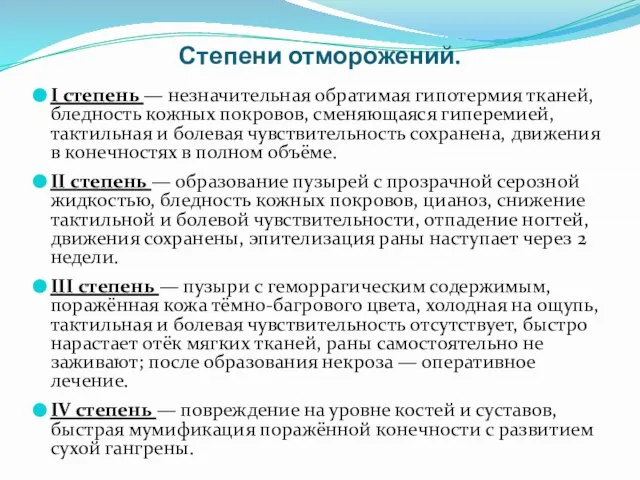 Степени отморожений.

I степень — незначительная обратимая гипотермия тканей, бледность кожных покровов, сменяющаяся гиперемией, тактильная и болевая чувствительность сохранена, движения в конечностях в полном объёме.

II степень — образование пузырей с прозрачной серозной жидкостью, бледность кожных покровов, цианоз, снижение тактильной и болевой чувствительности, отпадение ногтей, движения сохранены, эпителизация раны наступает через 2 недели.

III степень — пузыри с геморрагическим содержимым, поражённая кожа тёмно-багрового цвета, холодная на ощупь, тактильная и болевая чувствительность отсутствует, быстро нарастает отёк мягких тканей, раны самостоятельно не заживают; после образования некроза — оперативное лечение.

IV степень — повреждение на уровне костей и суставов, быстрая мумификация поражённой конечности с развитием сухой гангрены.